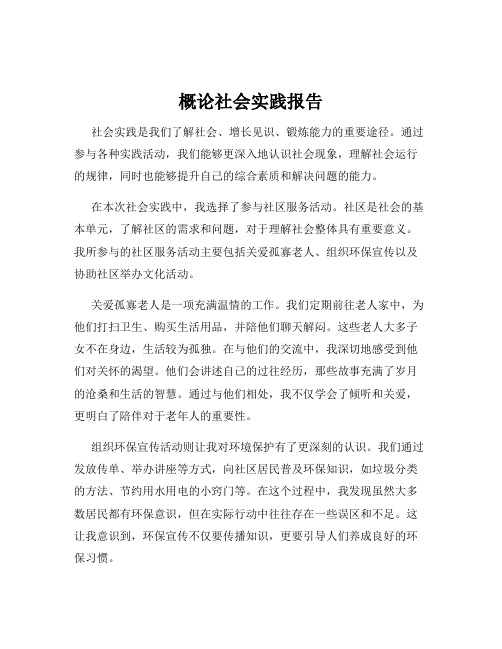 概论社会实践报告

社会实践是我们了解社会、增长见识、锻炼能力的重要途径。通过参与各种实践活动，我们能够更深入地认识社会现象，理解社会运行的规律，同时也能够提升自己的综合素质和解决问题的能力。

在本次社会实践中，我选择了参与社区服务活动。社区是社会的基本单元，了解社区的需求和问题，对于理解社会整体具有重要意义。我所参与的社区服务活动主要包括关爱孤寡老人、组织环保宣传以及协助社区举办文化活动。

关爱孤寡老人是一项充满温情的工作。我们定期前往老人家中，为他们打扫卫生、购买生活用品，并陪他们聊天解闷。这些老人大多子女不在身边，生活较为孤独。在与他们的交流中，我深切地感受到他们对关怀的渴望。他们会讲述自己的过往经历，那些故事充满了岁月的沧桑和生活的智慧。通过与他们相处，我不仅学会了倾听和关爱，更明白了陪伴对于老年人的重要性。

组织环保宣传活动则让我对环境保护有了更深刻的认识。我们通过发放传单、举办讲座等方式，向社区居民普及环保知识，如垃圾分类的方法、节约用水用电的小窍门等。在这个过程中，我发现虽然大多数居民都有环保意识，但在实际行动中往往存在一些误区和不足。这让我意识到，环保宣传不仅要传播知识，更要引导人们养成良好的环保习惯。